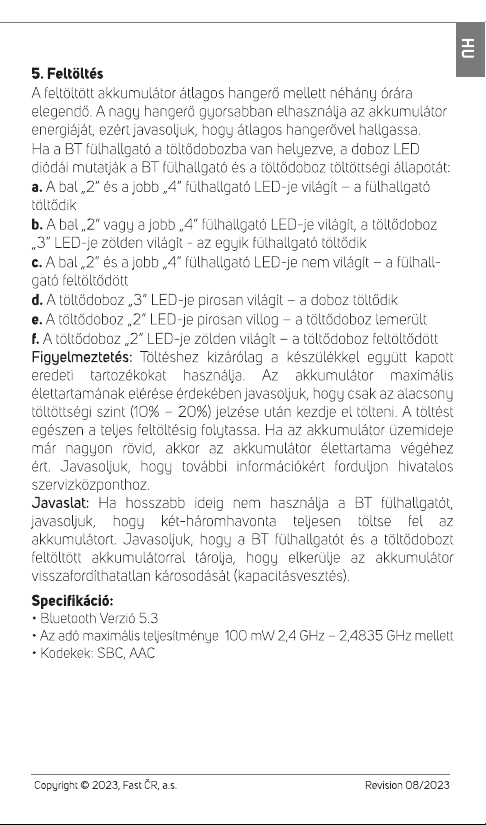 HU

5. Feltöltés

A feltöltött akkumulátor átlagos hangerő mellett néhány órára elegendő. A nagy hangerő gyorsabban elhasználja az akkumulátor energiáját, ezért javasoljuk, hogy átlagos hangerővel hallgassa.

Ha a BT fülhallgató a töltődobozba van helyezve, a doboz LED diódái mutatják a BT fülhallgató és a töltődoboz töltöttségi állapotát:

a. A bal „2" és a jobb „4" fülhallgató LED-je világít – a fülhallgató töltődik

b. A bal „2" vagy a jobb „4" fülhallgató LED-je világít, a töltődoboz „3" LED-je zölden világít - az egyik fülhallgató töltődik

c. A bal „2" és a jobb „4" fülhallgató LED-je nem világít – a fülhallgató feltöltődött

d. A töltődoboz „3" LED-je pirosan világít – a doboz töltődik

e. A töltődoboz „2" LED-je pirosan villog – a töltődoboz lemerült

f. A töltődoboz „2" LED-je zölden világít – a töltődoboz feltöltődött

Figyelmeztetés: Töltéshez kizárólag a készülékkel együtt kapott eredeti tartozékokat használja. Az akkumulátor maximális élettartamának elérése érdekében javasoljuk, hogy csak az alacsony töltöttségi szint (10% – 20%) jelzése után kezdje el tölteni. A töltést egészen a teljes feltöltésig folytassa. Ha az akkumulátor üzemideje már nagyon rövid, akkor az akkumulátor élettartama végéhez ért. Javasoljuk, hogy további információkért forduljon hivatalos szervizközponthoz.

Javaslat: Ha hosszabb ideig nem használja a BT fülhallgatót, javasoljuk, hogy két-háromhavonta teljesen töltse fel az akkumulátort. Javasoljuk, hogy a BT fülhallgatót és a töltődobozt feltöltött akkumulátorral tárolja, hogy elkerülje az akkumulátor visszafordíthatatlan károsodását (kapacitásvesztés).

Specifikáció:
• Bluetooth Verzió 5.3
• Az adó maximális teljesítménye 100 mW 2,4 GHz – 2,4835 GHz mellett
• Kodekek: SBC, AAC

Copyright © 2023, Fast ČR, a.s.
Revision 08/2023